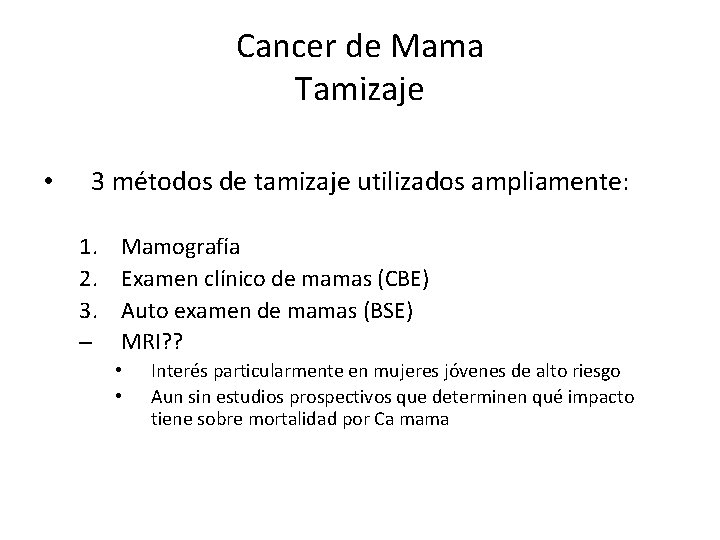 Cancer de Mama
Tamizaje

• 3 métodos de tamizaje utilizados ampliamente:

1. Mamografía
2. Examen clínico de mamas (CBE)
3. Auto examen de mamas (BSE)
– MRI??
• Interés particularmente en mujeres jóvenes de alto riesgo
• Aun sin estudios prospectivos que determinen qué impacto tiene sobre mortalidad por Ca mama